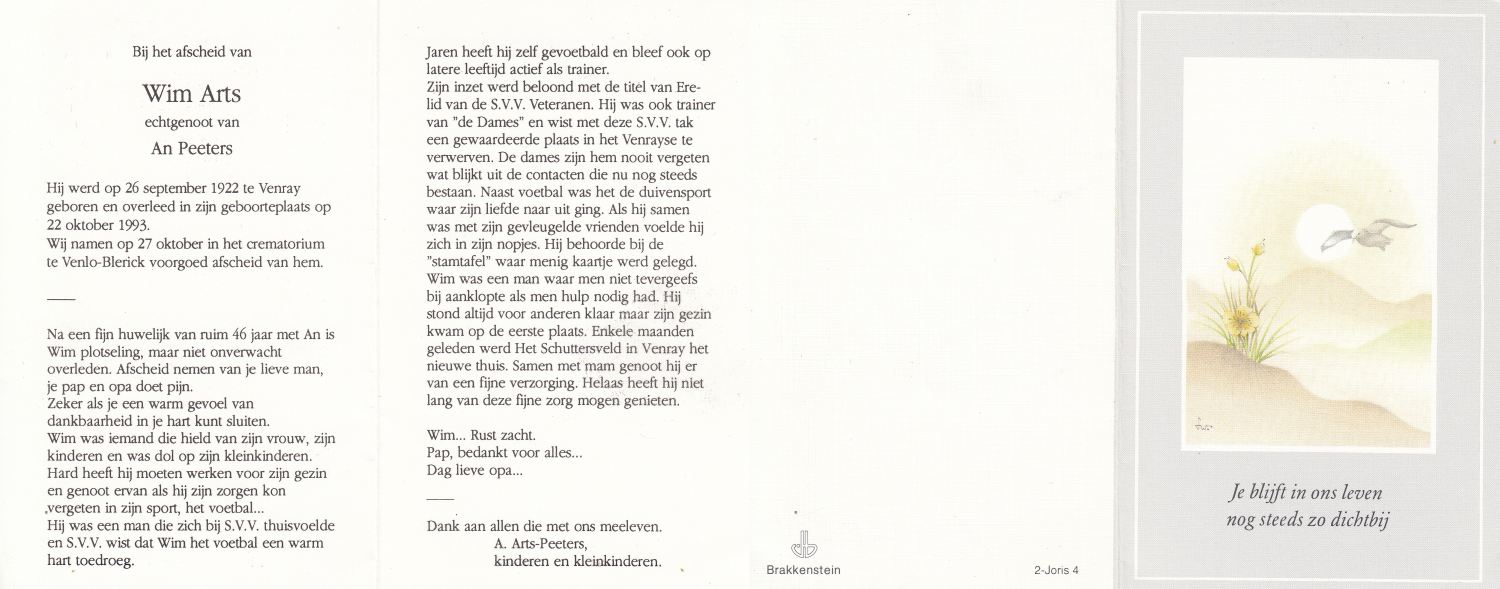 Bij het afscheid van

Wim Arts

echtgenoot van

An Peeters

Hij werd op 26 september 1922 te Venray geboren en overleed in zijn geboorteplaats op 22 oktober 1993.
Wij namen op 27 oktober in het crematorium te Venlo-Blerick voorgoed afscheid van hem.

Na een fijn huwelijk van ruim 46 jaar met An is Wim plotseling, maar niet onverwacht overleden. Afscheid nemen van je lieve man, je pap en opa doet pijn.
Zeker als je een warm gevoel van dankbaarheid in je hart kunt sluiten.
Wim was iemand die hield van zijn vrouw, zijn kinderen en was dol op zijn kleinkinderen.
Hard heeft hij moeten werken voor zijn gezin en genoot ervan als hij zijn zorgen kon vergeten in zijn sport, het voetbal...
Hij was een man die zich bij S.V.V. thuisvoelde en S.V.V. wist dat Wim het voetbal een warm hart toedroeg.

Jaren heeft hij zelf gevoetbald en bleef ook op latere leeftijd actief als trainer.
Zijn inzet werd beloond met de titel van Erelid van de S.V.V. Veteranen. Hij was ook trainer van "de Dames" en wist met deze S.V.V. tak een gewaardeerde plaats in het Venrayse te verwerven. De dames zijn hem nooit vergeten wat blijkt uit de contacten die nu nog steeds bestaan. Naast voetbal was het de duivensport waar zijn liefde naar uit ging. Als hij samen was met zijn gevleugelde vrienden voelde hij zich in zijn nopjes. Hij behoorde bij de "stamtafel" waar menig kaartje werd gelegd.
Wim was een man waar men niet tevergeefs bij aanklopte als men hulp nodig had. Hij stond altijd voor anderen klaar maar zijn gezin kwam op de eerste plaats. Enkele maanden geleden werd Het Schuttersveld in Venray het nieuwe thuis. Samen met mam genoot hij er van een fijne verzorging. Helaas heeft hij niet lang van deze fijne zorg mogen genieten.

Wim... Rust zacht.
Pap, bedankt voor alles...
Dag lieve opa...

Dank aan allen die met ons meeleven.
A. Arts-Peeters,
kinderen en kleinkinderen.

Brakkenstein

2-Joris 4

Je blijft in ons leven
nog steeds zo dichtbij